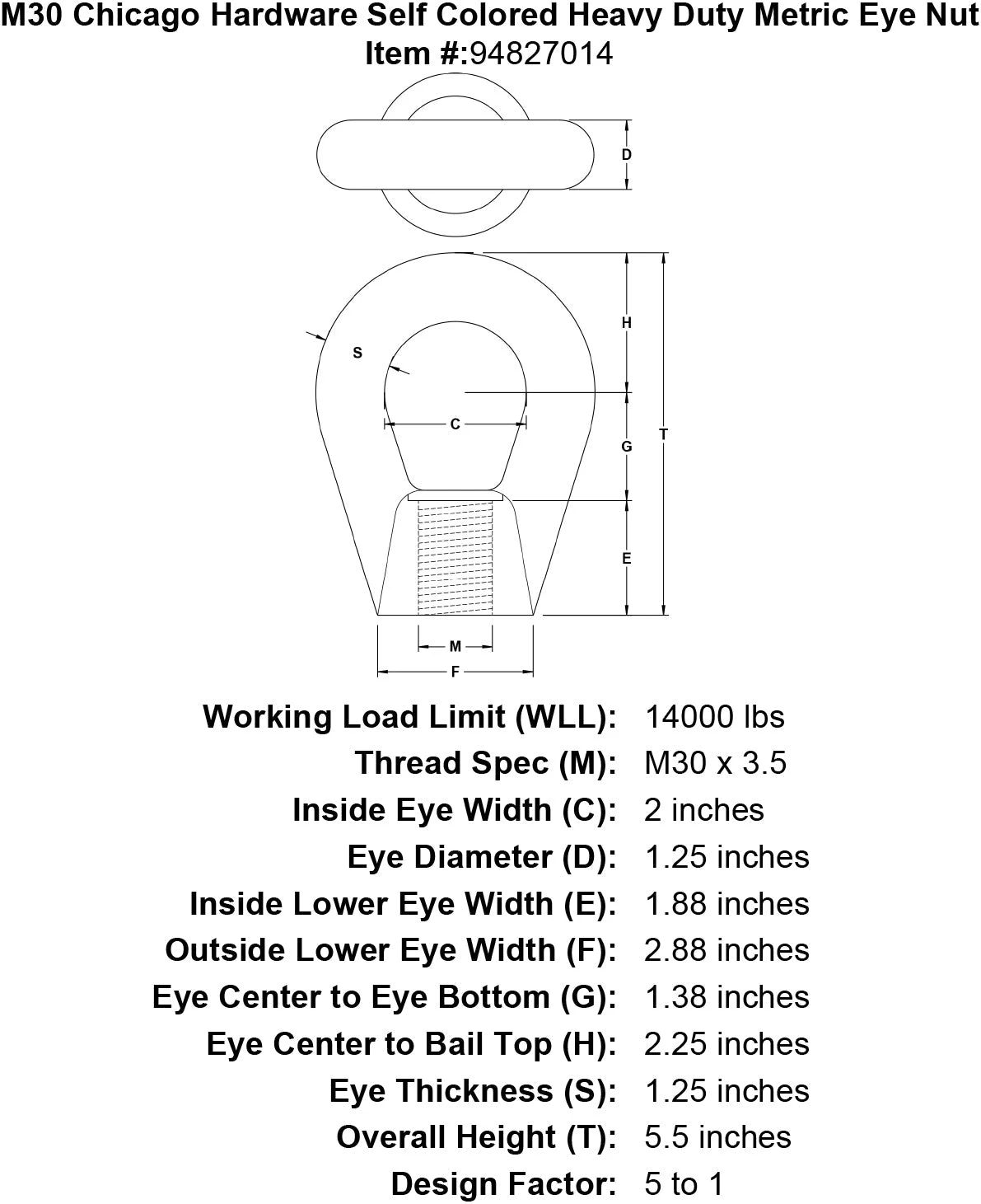 M30 Chicago Hardware Self Colored Heavy Duty Metric Eye Nut
Item #:94827014

D

H

S

C

G

T

E

M

F

| | |
|---|---|
| Working Load Limit (WLL): | 14000 lbs |
| Thread Spec (M): | M30 x 3.5 |
| Inside Eye Width (C): | 2 inches |
| Eye Diameter (D): | 1.25 inches |
| Inside Lower Eye Width (E): | 1.88 inches |
| Outside Lower Eye Width (F): | 2.88 inches |
| Eye Center to Eye Bottom (G): | 1.38 inches |
| Eye Center to Bail Top (H): | 2.25 inches |
| Eye Thickness (S): | 1.25 inches |
| Overall Height (T): | 5.5 inches |
| Design Factor: | 5 to 1 |